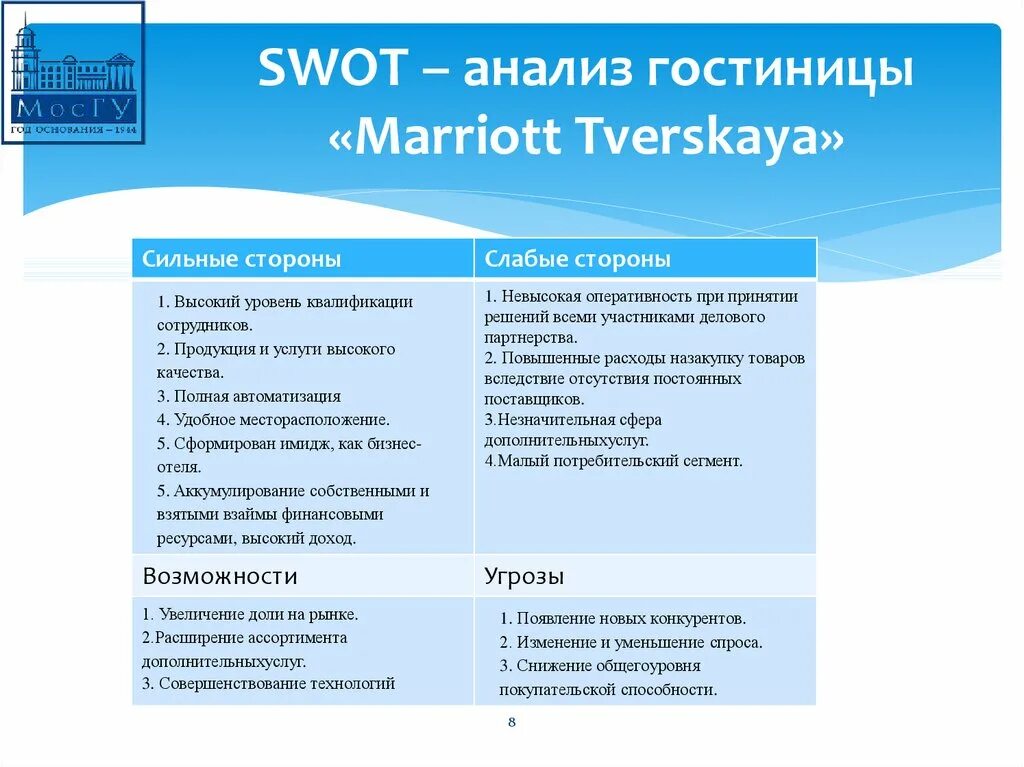 МосГУ
ГОД ОСНОВАНИЯ – 1944

SWOT – анализ гостиницы «Marriott Tverskaya»

| Сильные стороны | Слабые стороны |
|---|---|
| 1. Высокий уровень квалификации сотрудников. 2. Продукция и услуги высокого качества. 3. Полная автоматизация 4. Удобное месторасположение. 5. Сформирован имидж, как бизнес-отеля. 5. Аккумулирование собственными и взятыми взаймы финансовыми ресурсами, высокий доход. | 1. Невысокая оперативность при принятии решений всеми участниками делового партнерства. 2. Повышенные расходы назакупку товаров вследствие отсутствия постоянных поставщиков. 3.Незначительная сфера дополнительныхуслуг. 4.Малый потребительский сегмент. |
| Возможности | Угрозы |
| 1. Увеличение доли на рынке. 2.Расширение ассортимента дополнительныхуслуг. 3. Совершенствование технологий | 1. Появление новых конкурентов. 2. Изменение и уменьшение спроса. 3. Снижение общегоуровня покупательской способности. |

8